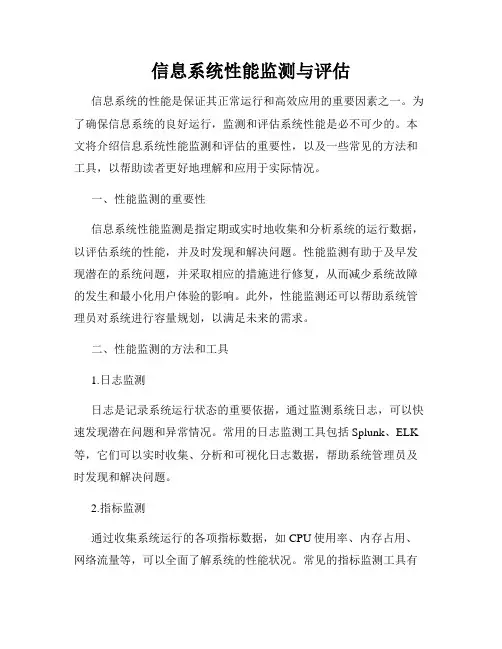 信息系统性能监测与评估

信息系统的性能是保证其正常运行和高效应用的重要因素之一。为了确保信息系统的良好运行，监测和评估系统性能是必不可少的。本文将介绍信息系统性能监测和评估的重要性，以及一些常见的方法和工具，以帮助读者更好地理解和应用于实际情况。

一、性能监测的重要性

信息系统性能监测是指定期或实时地收集和分析系统的运行数据，以评估系统的性能，并及时发现和解决问题。性能监测有助于及早发现潜在的系统问题，并采取相应的措施进行修复，从而减少系统故障的发生和最小化用户体验的影响。此外，性能监测还可以帮助系统管理员对系统进行容量规划，以满足未来的需求。

二、性能监测的方法和工具

1.日志监测

日志是记录系统运行状态的重要依据，通过监测系统日志，可以快速发现潜在问题和异常情况。常用的日志监测工具包括 Splunk、ELK 等，它们可以实时收集、分析和可视化日志数据，帮助系统管理员及时发现和解决问题。

2.指标监测

通过收集系统运行的各项指标数据，如 CPU 使用率、内存占用、网络流量等，可以全面了解系统的性能状况。常见的指标监测工具有